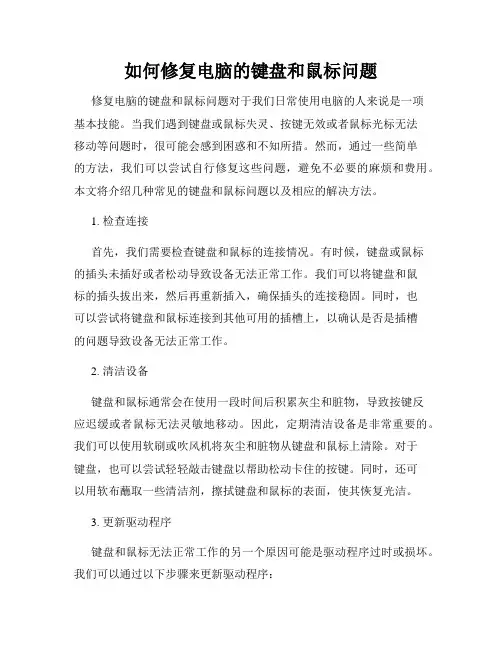 如何修复电脑的键盘和鼠标问题

修复电脑的键盘和鼠标问题对于我们日常使用电脑的人来说是一项基本技能。当我们遇到键盘或鼠标失灵、按键无效或者鼠标光标无法移动等问题时，很可能会感到困惑和不知所措。然而，通过一些简单的方法，我们可以尝试自行修复这些问题，避免不必要的麻烦和费用。本文将介绍几种常见的键盘和鼠标问题以及相应的解决方法。

1. 检查连接

首先，我们需要检查键盘和鼠标的连接情况。有时候，键盘或鼠标的插头未插好或者松动导致设备无法正常工作。我们可以将键盘和鼠标的插头拔出来，然后再重新插入，确保插头的连接稳固。同时，也可以尝试将键盘和鼠标连接到其他可用的插槽上，以确认是否是插槽的问题导致设备无法正常工作。

2. 清洁设备

键盘和鼠标通常会在使用一段时间后积累灰尘和脏物，导致按键反应迟缓或者鼠标无法灵敏地移动。因此，定期清洁设备是非常重要的。我们可以使用软刷或吹风机将灰尘和脏物从键盘和鼠标上清除。对于键盘，也可以尝试轻轻敲击键盘以帮助松动卡住的按键。同时，还可以用软布蘸取一些清洁剂，擦拭键盘和鼠标的表面，使其恢复光洁。

3. 更新驱动程序

键盘和鼠标无法正常工作的另一个原因可能是驱动程序过时或损坏。我们可以通过以下步骤来更新驱动程序：